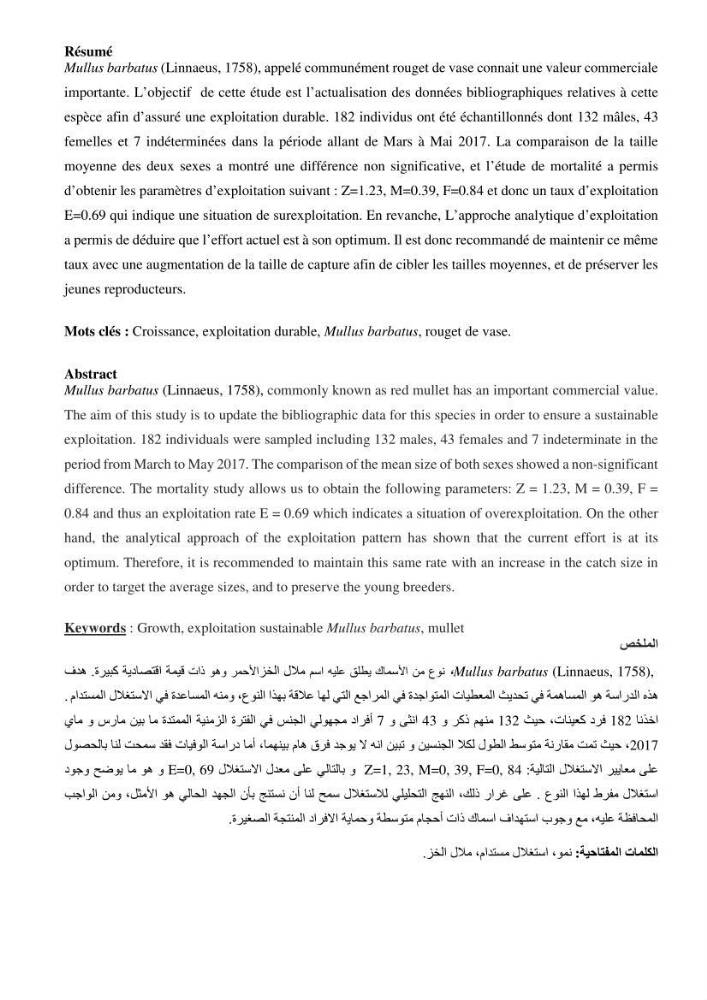 Résumé
Mullus barbatus (Linnaeus, 1758), appelé communément rouget de vase connait une valeur commerciale importante. L'objectif de cette étude est l'actualisation des données bibliographiques relatives à cette espèce afin d'assuré une exploitation durable. 182 individus ont été échantillonnés dont 132 mâles, 43 femelles et 7 indéterminées dans la période allant de Mars à Mai 2017. La comparaison de la taille moyenne des deux sexes a montré une différence non significative, et l'étude de mortalité a permis d'obtenir les paramètres d'exploitation suivant : Z=1.23, M=0.39, F=0.84 et donc un taux d'exploitation E=0.69 qui indique une situation de surexploitation. En revanche, L'approche analytique d'exploitation a permis de déduire que l'effort actuel est à son optimum. Il est donc recommandé de maintenir ce même taux avec une augmentation de la taille de capture afin de cibler les tailles moyennes, et de préserver les jeunes reproducteurs.

Mots clés : Croissance, exploitation durable, Mullus barbatus, rouget de vase.

Abstract
Mullus barbatus (Linnaeus, 1758), commonly known as red mullet has an important commercial value. The aim of this study is to update the bibliographic data for this species in order to ensure a sustainable exploitation. 182 individuals were sampled including 132 males, 43 females and 7 indeterminate in the period from March to May 2017. The comparison of the mean size of both sexes showed a non-significant difference. The mortality study allows us to obtain the following parameters: Z = 1.23, M = 0.39, F = 0.84 and thus an exploitation rate E = 0.69 which indicates a situation of overexploitation. On the other hand, the analytical approach of the exploitation pattern has shown that the current effort is at its optimum. Therefore, it is recommended to maintain this same rate with an increase in the catch size in order to target the average sizes, and to preserve the young breeders.

Keywords : Growth, exploitation sustainable Mullus barbatus, mullet

الملخص
Mullus barbatus (Linnaeus, 1758)، نوع من الأسماك يطلق عليه اسم ملال الخزالأحمر وهو ذات قيمة اقتصادية كبيرة. هدف هذه الدراسة هو المساهمة في تحديث المعطيات المتواجدة في المراجع التي لها علاقة بهذا النوع، ومنه المساعدة في الاستغلال المستدام. اخذنا 182 فرد كعينات، حيث 132 منهم ذكر و 43 انثى و 7 أفراد مجهولي الجنس في الفترة الزمنية الممتدة ما بين مارس و ماي 2017، حيث تمت مقارنة متوسط الطول لكلا الجنسين و تبين انه لا يوجد فرق هام بينهما، أما دراسة الوفيات فقد سمحت لنا بالحصول على معايير الاستغلال التالية: Z=1, 23, M=0, 39, F=0, 84 و بالتالي على معدل الاستغلال E=0, 69 و هو ما يوضح وجود استغلال مفرط لهذا النوع . على غرار ذلك، النهج التحليلي للاستغلال سمح لنا أن نستنتج بأن الجهد الحالي هو الأمثل، ومن الواجب المحافظة عليه، مع وجوب استهداف اسماك ذات أحجام متوسطة وحماية الافراد المنتجة الصغيرة.

الكلمات المفتاحية: نمو، استغلال مستدام، ملال الخز.